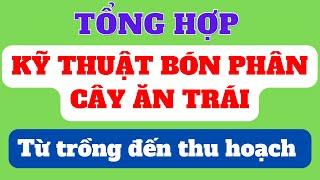 TỔNG HỢP

KỸ THUẬT BÓN PHÂN CÂY ĂN TRÁI

Từ trồng đến thu hoạch